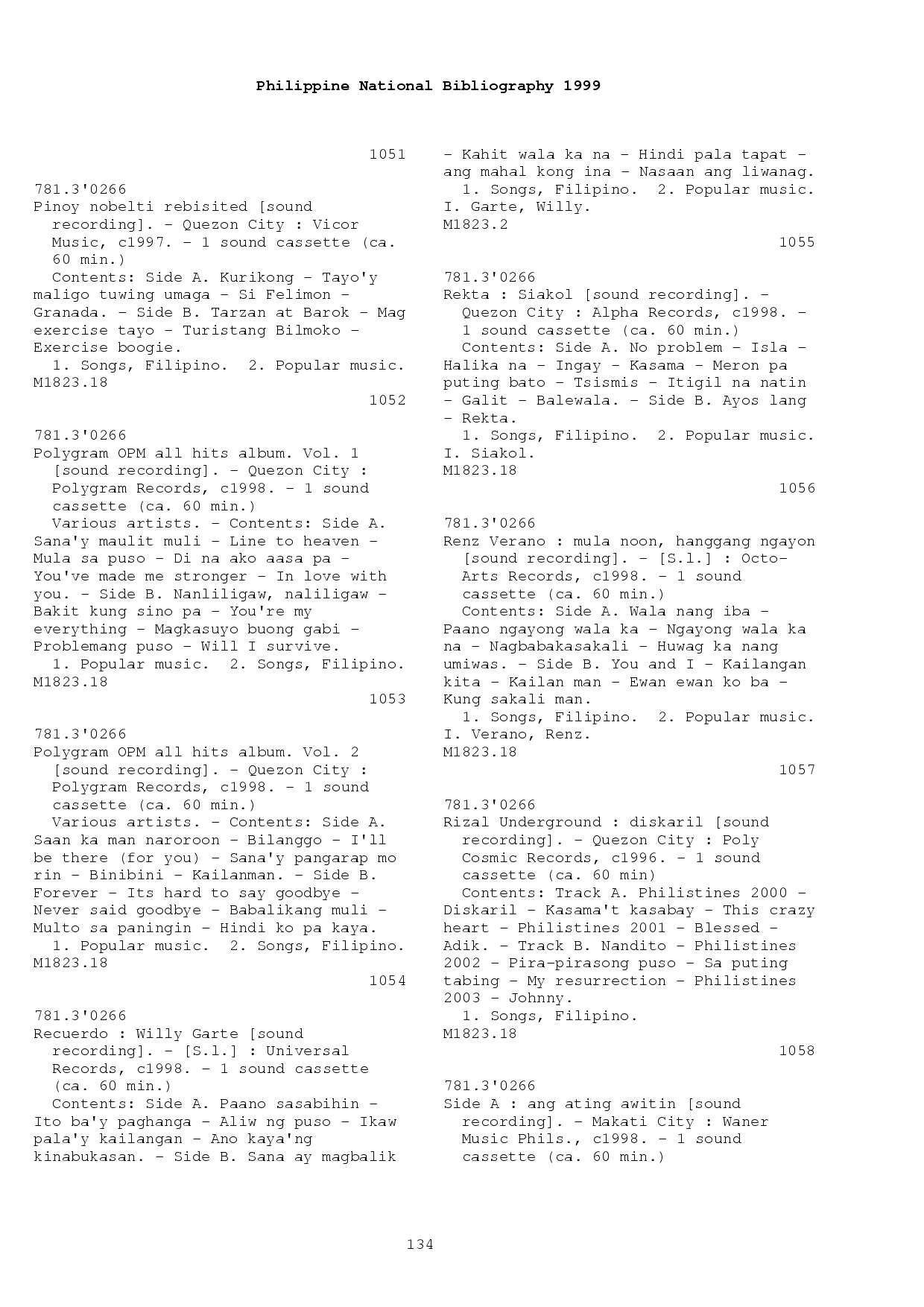 Philippine National Bibliography 1999

1051

781.3'0266
Pinoy nobelti rebisited [sound recording]. - Quezon City : Vicor Music, c1997. - 1 sound cassette (ca. 60 min.)
Contents: Side A. Kurikong - Tayo'y maligo tuwing umaga - Si Felimon - Granada. - Side B. Tarzan at Barok - Mag exercise tayo - Turistang Bilmoko - Exercise boogie.
1. Songs, Filipino. 2. Popular music.
M1823.18

1052

781.3'0266
Polygram OPM all hits album. Vol. 1 [sound recording]. - Quezon City : Polygram Records, c1998. - 1 sound cassette (ca. 60 min.)
Various artists. - Contents: Side A. Sana'y maulit muli - Line to heaven - Mula sa puso - Di na ako aasa pa - You've made me stronger - In love with you. - Side B. Nanliligaw, naliligaw - Bakit kung sino pa - You're my everything - Magkasuyo buong gabi - Problemang puso - Will I survive.
1. Popular music. 2. Songs, Filipino.
M1823.18

1053

781.3'0266
Polygram OPM all hits album. Vol. 2 [sound recording]. - Quezon City : Polygram Records, c1998. - 1 sound cassette (ca. 60 min.)
Various artists. - Contents: Side A. Saan ka man naroroon - Bilanggo - I'll be there (for you) - Sana'y pangarap mo rin - Binibini - Kailanman. - Side B. Forever - Its hard to say goodbye - Never said goodbye - Babalikang muli - Multo sa paningin - Hindi ko pa kaya.
1. Popular music. 2. Songs, Filipino.
M1823.18

1054

781.3'0266
Recuerdo : Willy Garte [sound recording]. - [S.l.] : Universal Records, c1998. - 1 sound cassette (ca. 60 min.)
Contents: Side A. Paano sasabihin - Ito ba'y paghanga - Aliw ng puso - Ikaw pala'y kailangan - Ano kaya'ng kinabukasan. - Side B. Sana ay magbalik - Kahit wala ka na - Hindi pala tapat - ang mahal kong ina - Nasaan ang liwanag.
1. Songs, Filipino. 2. Popular music.
I. Garte, Willy.
M1823.2

1055

781.3'0266
Rekta : Siakol [sound recording]. - Quezon City : Alpha Records, c1998. - 1 sound cassette (ca. 60 min.)
Contents: Side A. No problem - Isla - Halika na - Ingay - Kasama - Meron pa puting bato - Tsismis - Itigil na natin - Galit - Balewala. - Side B. Ayos lang - Rekta.
1. Songs, Filipino. 2. Popular music.
I. Siakol.
M1823.18

1056

781.3'0266
Renz Verano : mula noon, hanggang ngayon [sound recording]. - [S.l.] : Octo-Arts Records, c1998. - 1 sound cassette (ca. 60 min.)
Contents: Side A. Wala nang iba - Paano ngayong wala ka - Ngayong wala ka na - Nagbabakasakali - Huwag ka nang umiwas. - Side B. You and I - Kailangan kita - Kailan man - Ewan ewan ko ba - Kung sakali man.
1. Songs, Filipino. 2. Popular music.
I. Verano, Renz.
M1823.18

1057

781.3'0266
Rizal Underground : diskaril [sound recording]. - Quezon City : Poly Cosmic Records, c1996. - 1 sound cassette (ca. 60 min)
Contents: Track A. Philistines 2000 - Diskaril - Kasama't kasabay - This crazy heart - Philistines 2001 - Blessed - Adik. - Track B. Nandito - Philistines 2002 - Pira-pirasong puso - Sa puting tabing - My resurrection - Philistines 2003 - Johnny.
1. Songs, Filipino.
M1823.18

1058

781.3'0266
Side A : ang ating awitin [sound recording]. - Makati City : Waner Music Phils., c1998. - 1 sound cassette (ca. 60 min.)

134